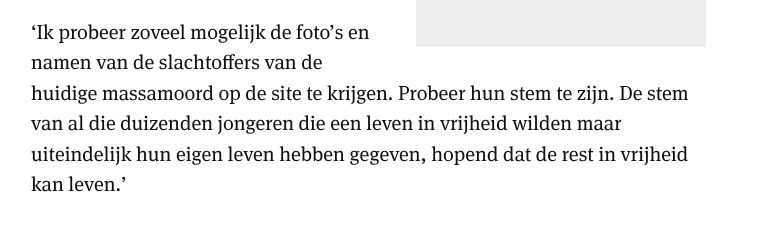 ‘Ik probeer zoveel mogelijk de foto’s en namen van de slachtoffers van de huidige massamoord op de site te krijgen. Probeer hun stem te zijn. De stem van al die duizenden jongeren die een leven in vrijheid wilden maar uiteindelijk hun eigen leven hebben gegeven, hopend dat de rest in vrijheid kan leven.’